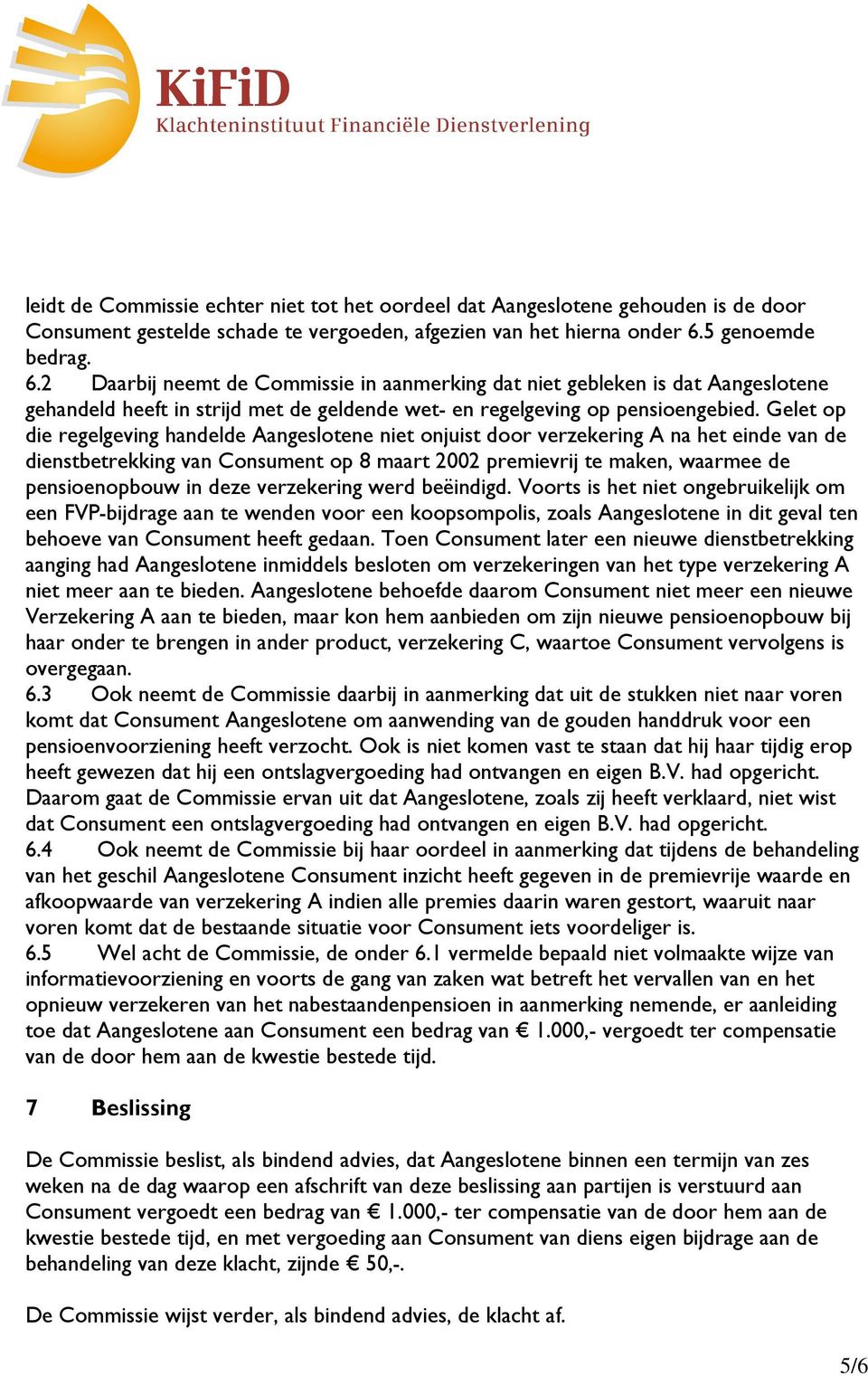 KiFiD
Klachteninstituut Financiële Dienstverlening

leidt de Commissie echter niet tot het oordeel dat Aangeslotene gehouden is de door Consument gestelde schade te vergoeden, afgezien van het hierna onder 6.5 genoemde bedrag.
6.2 Daarbij neemt de Commissie in aanmerking dat niet gebleken is dat Aangeslotene gehandeld heeft in strijd met de geldende wet- en regelgeving op pensioengebied. Gelet op die regelgeving handelde Aangeslotene niet onjuist door verzekering A na het einde van de dienstbetrekking van Consument op 8 maart 2002 premievrij te maken, waarmee de pensioenopbouw in deze verzekering werd beëindigd. Voorts is het niet ongebruikelijk om een FVP-bijdrage aan te wenden voor een koopsompolis, zoals Aangeslotene in dit geval ten behoeve van Consument heeft gedaan. Toen Consument later een nieuwe dienstbetrekking aanging had Aangeslotene inmiddels besloten om verzekeringen van het type verzekering A niet meer aan te bieden. Aangeslotene behoefde daarom Consument niet meer een nieuwe Verzekering A aan te bieden, maar kon hem aanbieden om zijn nieuwe pensioenopbouw bij haar onder te brengen in ander product, verzekering C, waartoe Consument vervolgens is overgegaan.
6.3 Ook neemt de Commissie daarbij in aanmerking dat uit de stukken niet naar voren komt dat Consument Aangeslotene om aanwending van de gouden handdruk voor een pensioenvoorziening heeft verzocht. Ook is niet komen vast te staan dat hij haar tijdig erop heeft gewezen dat hij een ontslagvergoeding had ontvangen en eigen B.V. had opgericht. Daarom gaat de Commissie ervan uit dat Aangeslotene, zoals zij heeft verklaard, niet wist dat Consument een ontslagvergoeding had ontvangen en eigen B.V. had opgericht.
6.4 Ook neemt de Commissie bij haar oordeel in aanmerking dat tijdens de behandeling van het geschil Aangeslotene Consument inzicht heeft gegeven in de premievrije waarde en afkoopwaarde van verzekering A indien alle premies daarin waren gestort, waaruit naar voren komt dat de bestaande situatie voor Consument iets voordeliger is.
6.5 Wel acht de Commissie, de onder 6.1 vermelde bepaald niet volmaakte wijze van informatievoorziening en voorts de gang van zaken wat betreft het vervallen van en het opnieuw verzekeren van het nabestaandenpensioen in aanmerking nemende, er aanleiding toe dat Aangeslotene aan Consument een bedrag van € 1.000,- vergoedt ter compensatie van de door hem aan de kwestie bestede tijd.

7 Beslissing

De Commissie beslist, als bindend advies, dat Aangeslotene binnen een termijn van zes weken na de dag waarop een afschrift van deze beslissing aan partijen is verstuurd aan Consument vergoedt een bedrag van € 1.000,- ter compensatie van de door hem aan de kwestie bestede tijd, en met vergoeding aan Consument van diens eigen bijdrage aan de behandeling van deze klacht, zijnde € 50,-.

De Commissie wijst verder, als bindend advies, de klacht af.

5/6